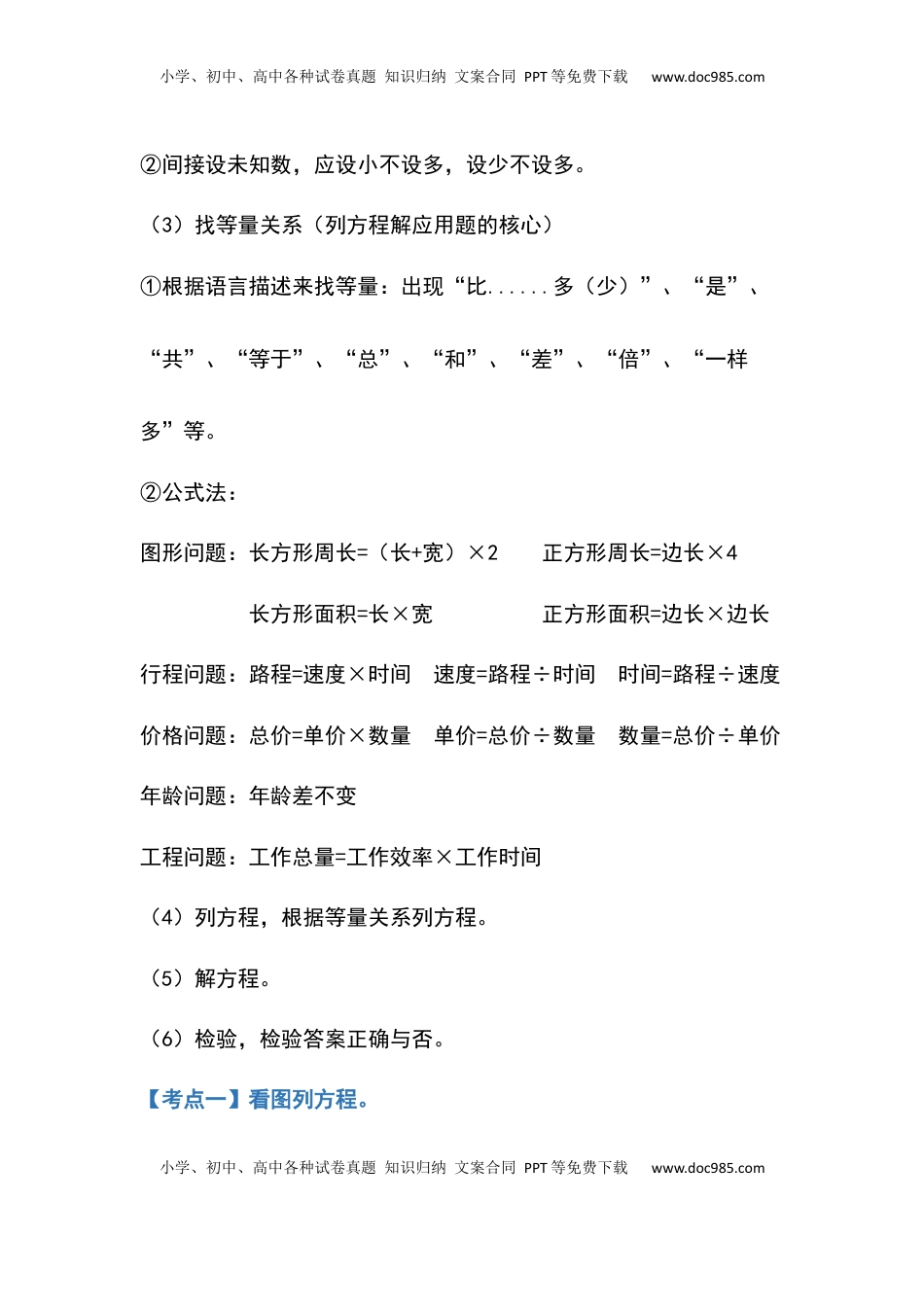 小学、初中、高中各种试卷真题 知识归纳 文案合同 PPT等免费下载 www.doc985.com

②间接设未知数，应设小不设多，设少不设多。

（3）找等量关系（列方程解应用题的核心）

①根据语言描述来找等量：出现“比......多（少）”、“是”、“共”、“等于”、“总”、“和”、“差”、“倍”、“一样多”等。

②公式法：

图形问题：长方形周长=（长+宽）×2　　正方形周长=边长×4

长方形面积=长×宽　　正方形面积=边长×边长

行程问题：路程=速度×时间　速度=路程÷时间　时间=路程÷速度

价格问题：总价=单价×数量　单价=总价÷数量　数量=总价÷单价

年龄问题：年龄差不变

工程问题：工作总量=工作效率×工作时间

（4）列方程，根据等量关系列方程。

（5）解方程。

（6）检验，检验答案正确与否。

【考点一】看图列方程。

小学、初中、高中各种试卷真题 知识归纳 文案合同 PPT等免费下载 www.doc985.com